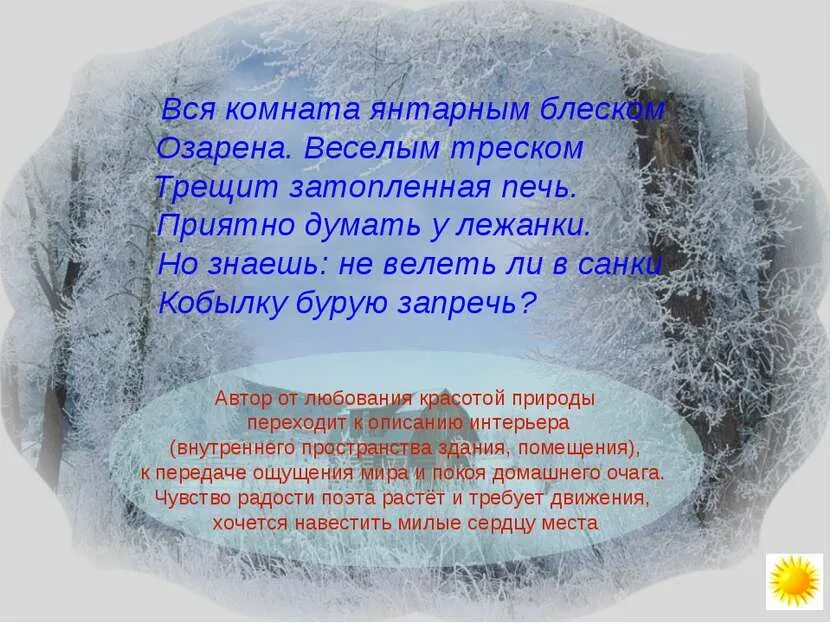 Вся комната янтарным блеском
Озарена. Веселым треском
Трещит затопленная печь.
Приятно думать у лежанки.
Но знаешь: не велеть ли в санки
Кобылку бурую запречь?

Автор от любования красотой природы переходит к описанию интерьера (внутреннего пространства здания, помещения), к передаче ощущения мира и покоя домашнего очага. Чувство радости поэта растёт и требует движения, хочется навестить милые сердцу места